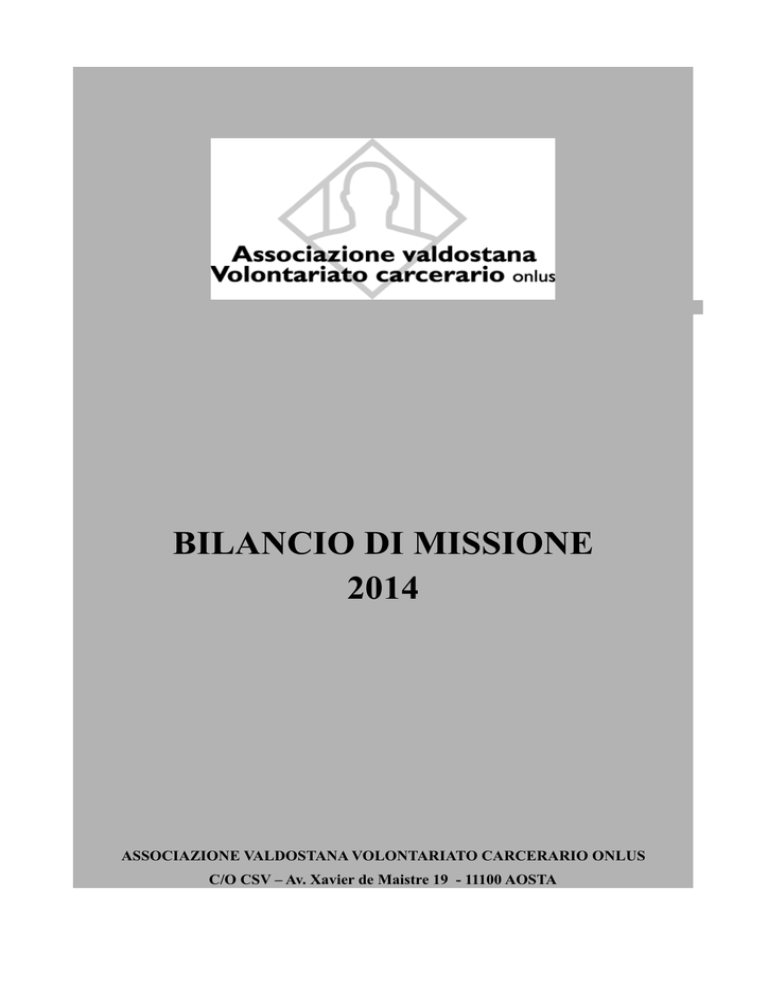 Associazione valdostana
Volontariato carcerario onlus

BILANCIO DI MISSIONE
2014

ASSOCIAZIONE VALDOSTANA VOLONTARIATO CARCERARIO ONLUS
C/O CSV – Av. Xavier de Maistre 19 - 11100 AOSTA